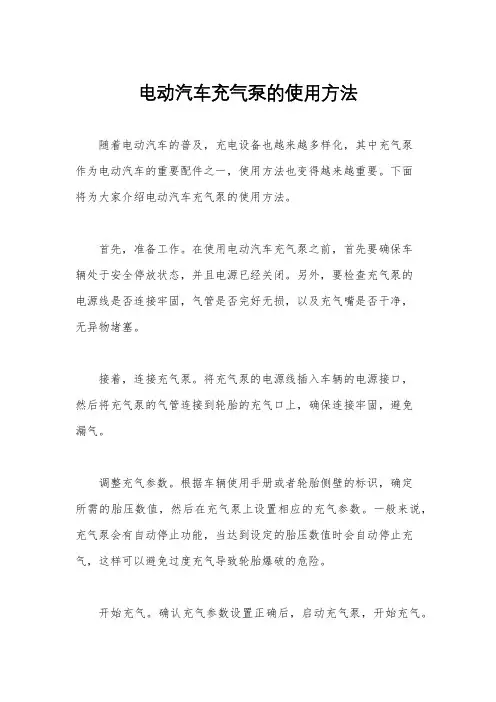 电动汽车充气泵的使用方法

随着电动汽车的普及，充电设备也越来越多样化，其中充气泵作为电动汽车的重要配件之一，使用方法也变得越来越重要。下面将为大家介绍电动汽车充气泵的使用方法。

首先，准备工作。在使用电动汽车充气泵之前，首先要确保车辆处于安全停放状态，并且电源已经关闭。另外，要检查充气泵的电源线是否连接牢固，气管是否完好无损，以及充气嘴是否干净，无异物堵塞。

接着，连接充气泵。将充气泵的电源线插入车辆的电源接口，然后将充气泵的气管连接到轮胎的充气口上，确保连接牢固，避免漏气。

调整充气参数。根据车辆使用手册或者轮胎侧壁的标识，确定所需的胎压数值，然后在充气泵上设置相应的充气参数。一般来说，充气泵会有自动停止功能，当达到设定的胎压数值时会自动停止充气，这样可以避免过度充气导致轮胎爆破的危险。

开始充气。确认充气参数设置正确后，启动充气泵，开始充气。